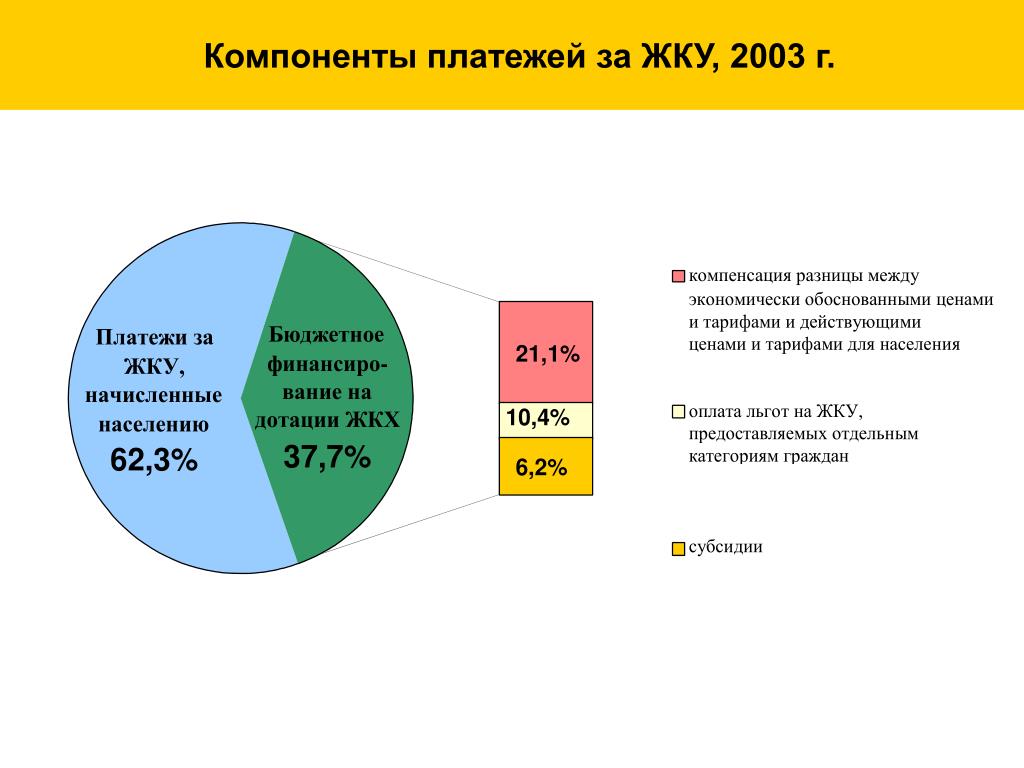 Компоненты платежей за ЖКУ, 2003 г.

Платежи за ЖКУ, начисленные населению
62,3%

Бюджетное финансирование на дотации ЖКХ
37,7%

21,1%
10,4%
6,2%

компенсация разницы между экономически обоснованными ценами и тарифами и действующими ценами и тарифами для населения

оплата льгот на ЖКУ, предоставляемых отдельным категориям граждан

субсидии